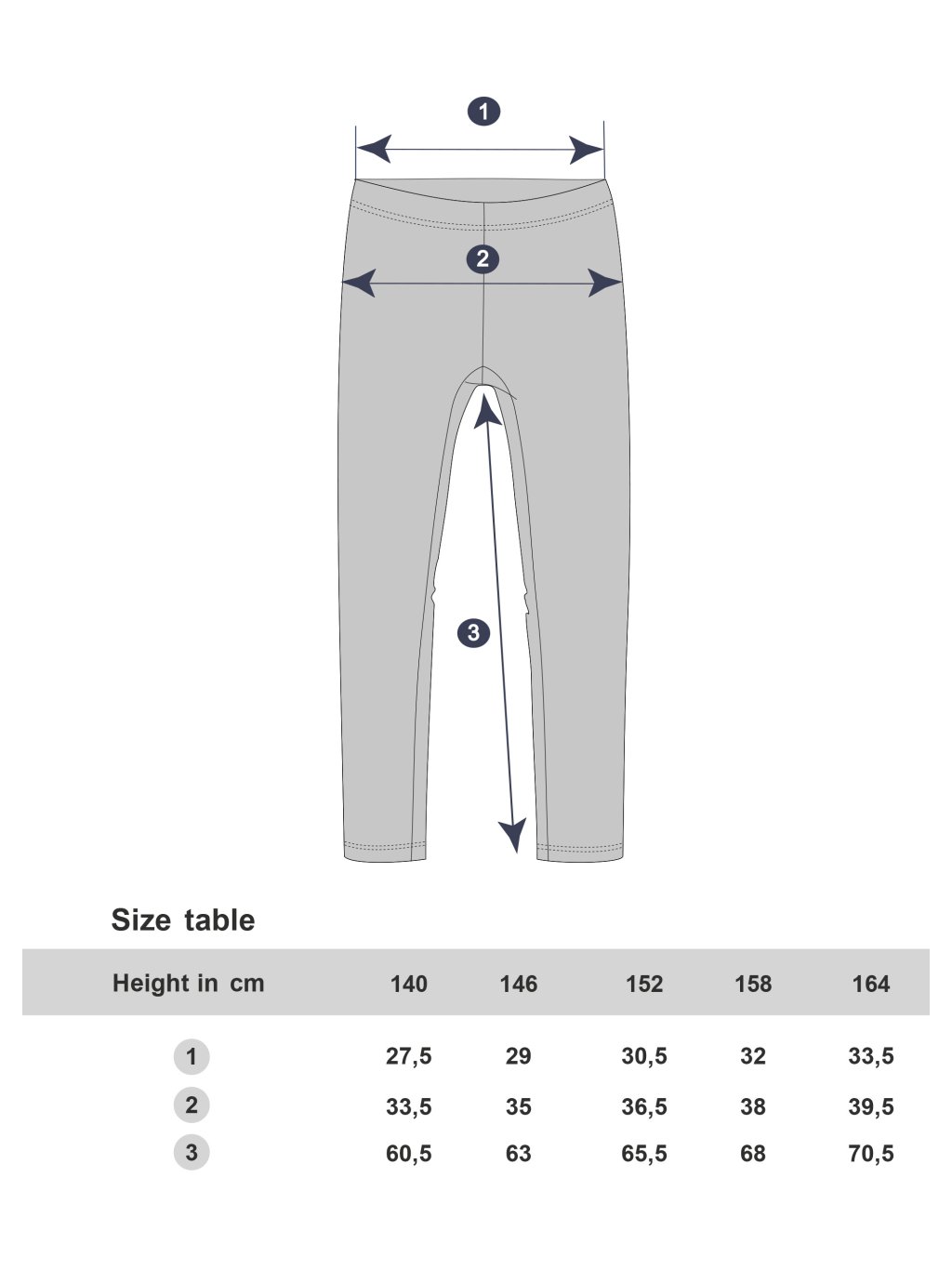 1

2

3

Size table

| Height in cm | 140 | 146 | 152 | 158 | 164 |
|---|---|---|---|---|---|
| 1 | 27,5 | 29 | 30,5 | 32 | 33,5 |
| 2 | 33,5 | 35 | 36,5 | 38 | 39,5 |
| 3 | 60,5 | 63 | 65,5 | 68 | 70,5 |